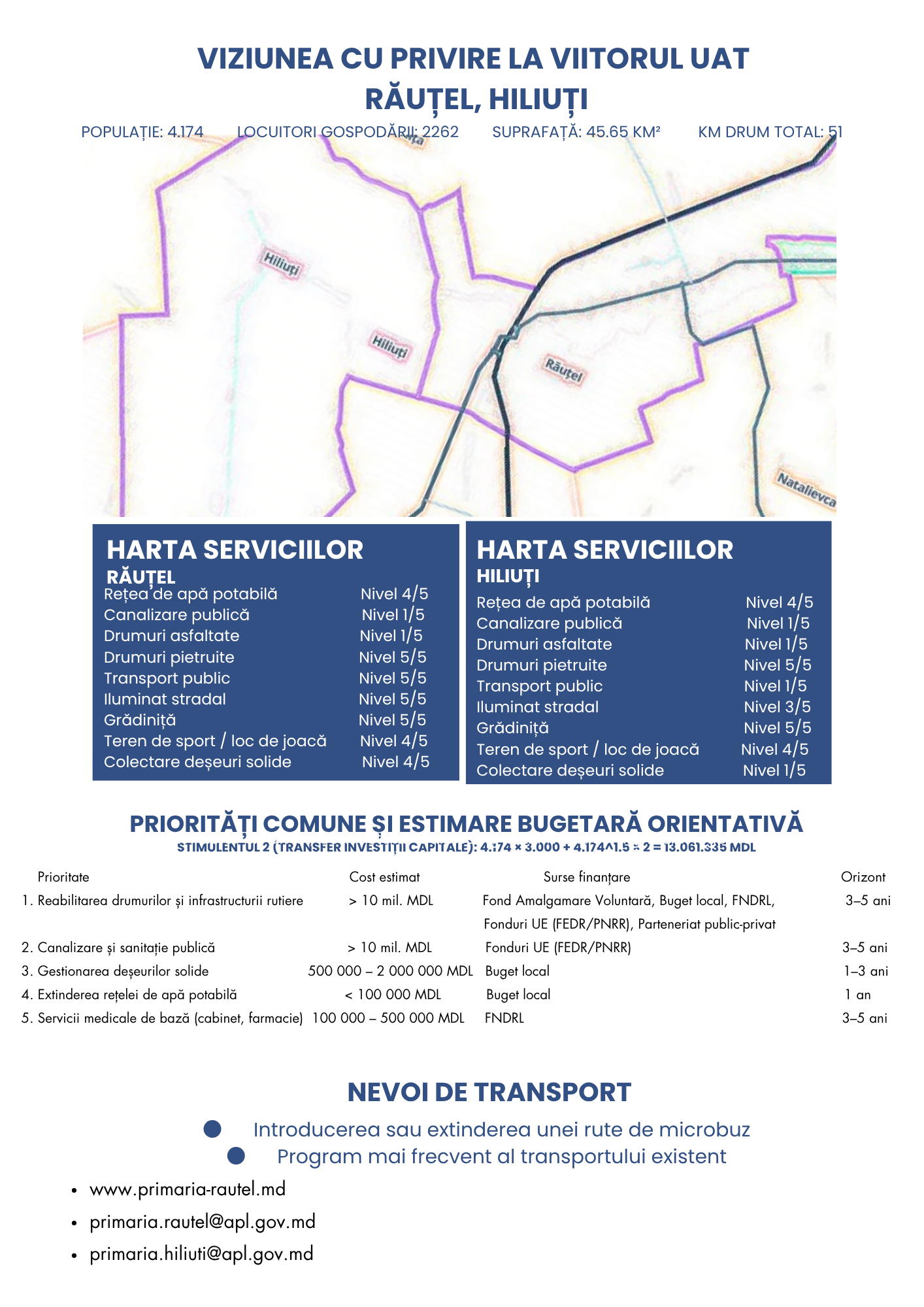 VIZIUNEA CU PRIVIRE LA VIITORUL UAT RĂUȚEL, HILIUȚI

POPULAȚIE: 4.174 LOCUITORI GOSPODĂRII: 2262 SUPRAFAȚĂ: 45.65 KM² KM DRUM TOTAL: 51

Hiliuți
Hiliuți
Răuțel
Natalievca

HARTA SERVICIILOR
RĂUȚEL
Rețea de apă potabilă Nivel 4/5
Canalizare publică Nivel 1/5
Drumuri asfaltate Nivel 1/5
Drumuri pietruite Nivel 5/5
Transport public Nivel 5/5
Iluminat stradal Nivel 5/5
Grădiniță Nivel 5/5
Teren de sport / loc de joacă Nivel 4/5
Colectare deșeuri solide Nivel 4/5

HARTA SERVICIILOR
HILIUȚI
Rețea de apă potabilă Nivel 4/5
Canalizare publică Nivel 1/5
Drumuri asfaltate Nivel 1/5
Drumuri pietruite Nivel 5/5
Transport public Nivel 1/5
Iluminat stradal Nivel 3/5
Grădiniță Nivel 5/5
Teren de sport / loc de joacă Nivel 4/5
Colectare deșeuri solide Nivel 1/5

PRIORITĂȚI COMUNE ȘI ESTIMARE BUGETARĂ ORIENTATIVĂ
STIMULENTUL 2 (TRANSFER INVESTIȚII CAPITALE): 4.174 × 3.000 + 4.174^1.5 × 2 = 13.061.335 MDL

| Prioritate | Cost estimat | Surse finanțare | Orizont |
|---|---|---|---|
| 1. Reabilitarea drumurilor și infrastructurii rutiere | > 10 mil. MDL | Fond Amalgamare Voluntară, Buget local, FNDRL, Fonduri UE (FEDR/PNRR), Parteneriat public-privat | 3–5 ani |
| 2. Canalizare și sanitație publică | > 10 mil. MDL | Fonduri UE (FEDR/PNRR) | 3–5 ani |
| 3. Gestionarea deșeurilor solide | 500 000 – 2 000 000 MDL | Buget local | 1–3 ani |
| 4. Extinderea rețelei de apă potabilă | < 100 000 MDL | Buget local | 1 an |
| 5. Servicii medicale de bază (cabinet, farmacie) | 100 000 – 500 000 MDL | FNDRL | 3–5 ani |

NEVOI DE TRANSPORT
• Introducerea sau extinderea unei rute de microbuz
• Program mai frecvent al transportului existent

• www.primaria-rautel.md
• primaria.rautel@apl.gov.md
• primaria.hiliuti@apl.gov.md